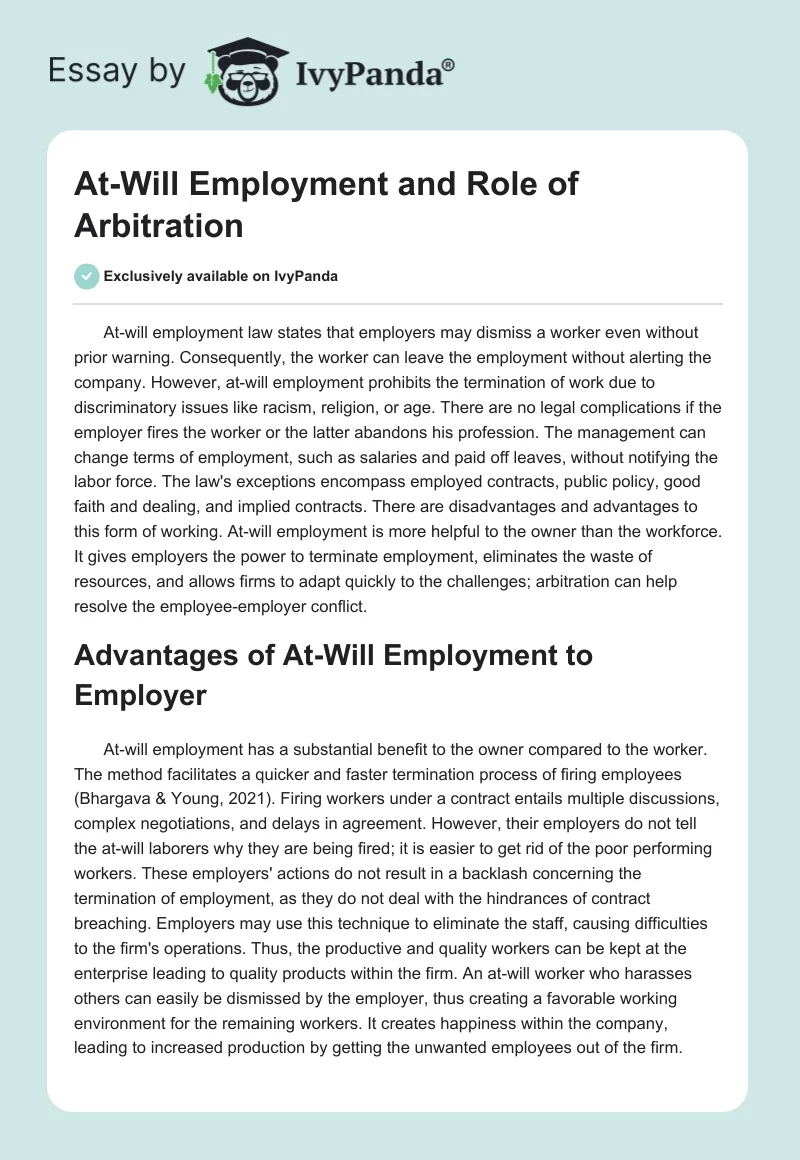 Essay by IvyPanda®

At-Will Employment and Role of Arbitration

Exclusively available on IvyPanda

At-will employment law states that employers may dismiss a worker even without prior warning. Consequently, the worker can leave the employment without alerting the company. However, at-will employment prohibits the termination of work due to discriminatory issues like racism, religion, or age. There are no legal complications if the employer fires the worker or the latter abandons his profession. The management can change terms of employment, such as salaries and paid off leaves, without notifying the labor force. The law's exceptions encompass employed contracts, public policy, good faith and dealing, and implied contracts. There are disadvantages and advantages to this form of working. At-will employment is more helpful to the owner than the workforce. It gives employers the power to terminate employment, eliminates the waste of resources, and allows firms to adapt quickly to the challenges; arbitration can help resolve the employee-employer conflict.

Advantages of At-Will Employment to Employer

At-will employment has a substantial benefit to the owner compared to the worker. The method facilitates a quicker and faster termination process of firing employees (Bhargava & Young, 2021). Firing workers under a contract entails multiple discussions, complex negotiations, and delays in agreement. However, their employers do not tell the at-will laborers why they are being fired; it is easier to get rid of the poor performing workers. These employers' actions do not result in a backlash concerning the termination of employment, as they do not deal with the hindrances of contract breaching. Employers may use this technique to eliminate the staff, causing difficulties to the firm's operations. Thus, the productive and quality workers can be kept at the enterprise leading to quality products within the firm. An at-will worker who harasses others can easily be dismissed by the employer, thus creating a favorable working environment for the remaining workers. It creates happiness within the company, leading to increased production by getting the unwanted employees out of the firm.